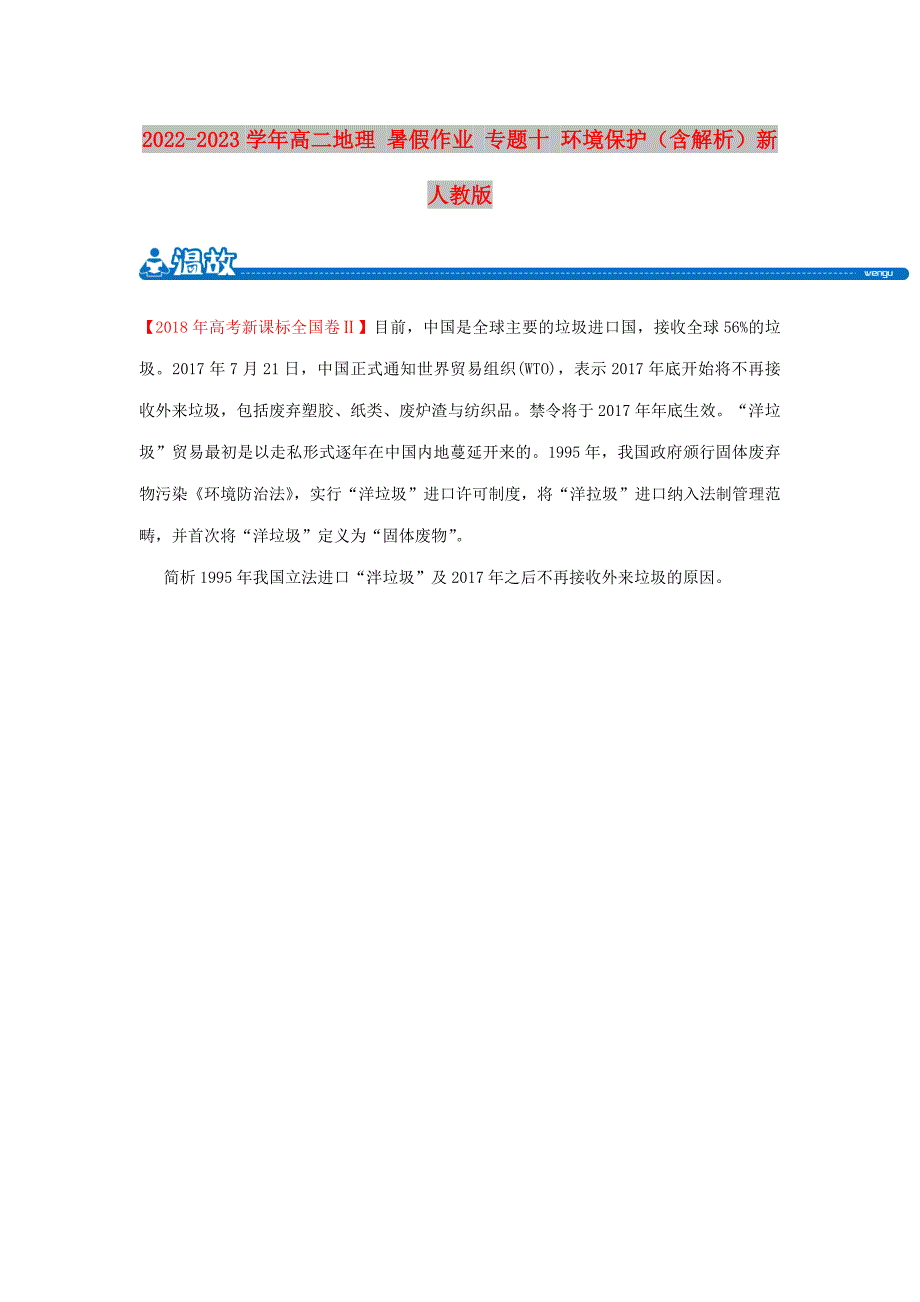 2022-2023学年高二地理 暑假作业 专题十 环境保护（含解析）新人教版

温故

wengu

【2018年高考新课标全国卷Ⅱ】目前，中国是全球主要的垃圾进口国，接收全球56%的垃圾。2017年7月21日，中国正式通知世界贸易组织(WTO)，表示2017年底开始将不再接收外来垃圾，包括废弃塑胶、纸类、废炉渣与纺织品。禁令将于2017年年底生效。“洋垃圾”贸易最初是以走私形式逐年在中国内地蔓延开来的。1995年，我国政府颁行固体废弃物污染《环境防治法》，实行“洋垃圾”进口许可制度，将“洋拉圾”进口纳入法制管理范畴，并首次将“洋垃圾”定义为“固体废物”。

简析1995年我国立法进口“洋垃圾”及2017年之后不再接收外来垃圾的原因。